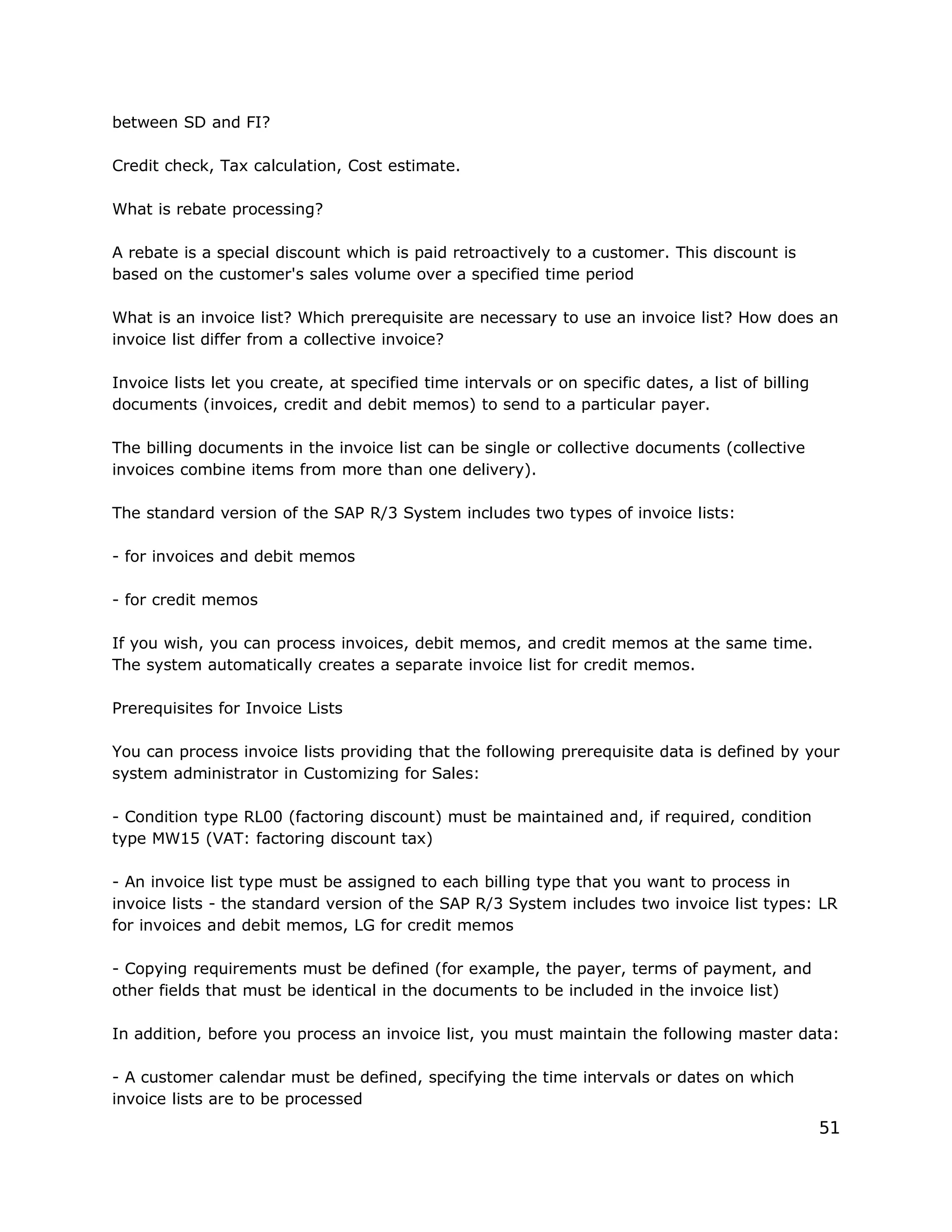 between SD and FI?

Credit check, Tax calculation, Cost estimate.

What is rebate processing?

A rebate is a special discount which is paid retroactively to a customer. This discount is based on the customer's sales volume over a specified time period

What is an invoice list? Which prerequisite are necessary to use an invoice list? How does an invoice list differ from a collective invoice?

Invoice lists let you create, at specified time intervals or on specific dates, a list of billing documents (invoices, credit and debit memos) to send to a particular payer.

The billing documents in the invoice list can be single or collective documents (collective invoices combine items from more than one delivery).

The standard version of the SAP R/3 System includes two types of invoice lists:

- for invoices and debit memos

- for credit memos

If you wish, you can process invoices, debit memos, and credit memos at the same time. The system automatically creates a separate invoice list for credit memos.

Prerequisites for Invoice Lists

You can process invoice lists providing that the following prerequisite data is defined by your system administrator in Customizing for Sales:

- Condition type RL00 (factoring discount) must be maintained and, if required, condition type MW15 (VAT: factoring discount tax)

- An invoice list type must be assigned to each billing type that you want to process in invoice lists - the standard version of the SAP R/3 System includes two invoice list types: LR for invoices and debit memos, LG for credit memos

- Copying requirements must be defined (for example, the payer, terms of payment, and other fields that must be identical in the documents to be included in the invoice list)

In addition, before you process an invoice list, you must maintain the following master data:

- A customer calendar must be defined, specifying the time intervals or dates on which invoice lists are to be processed

51